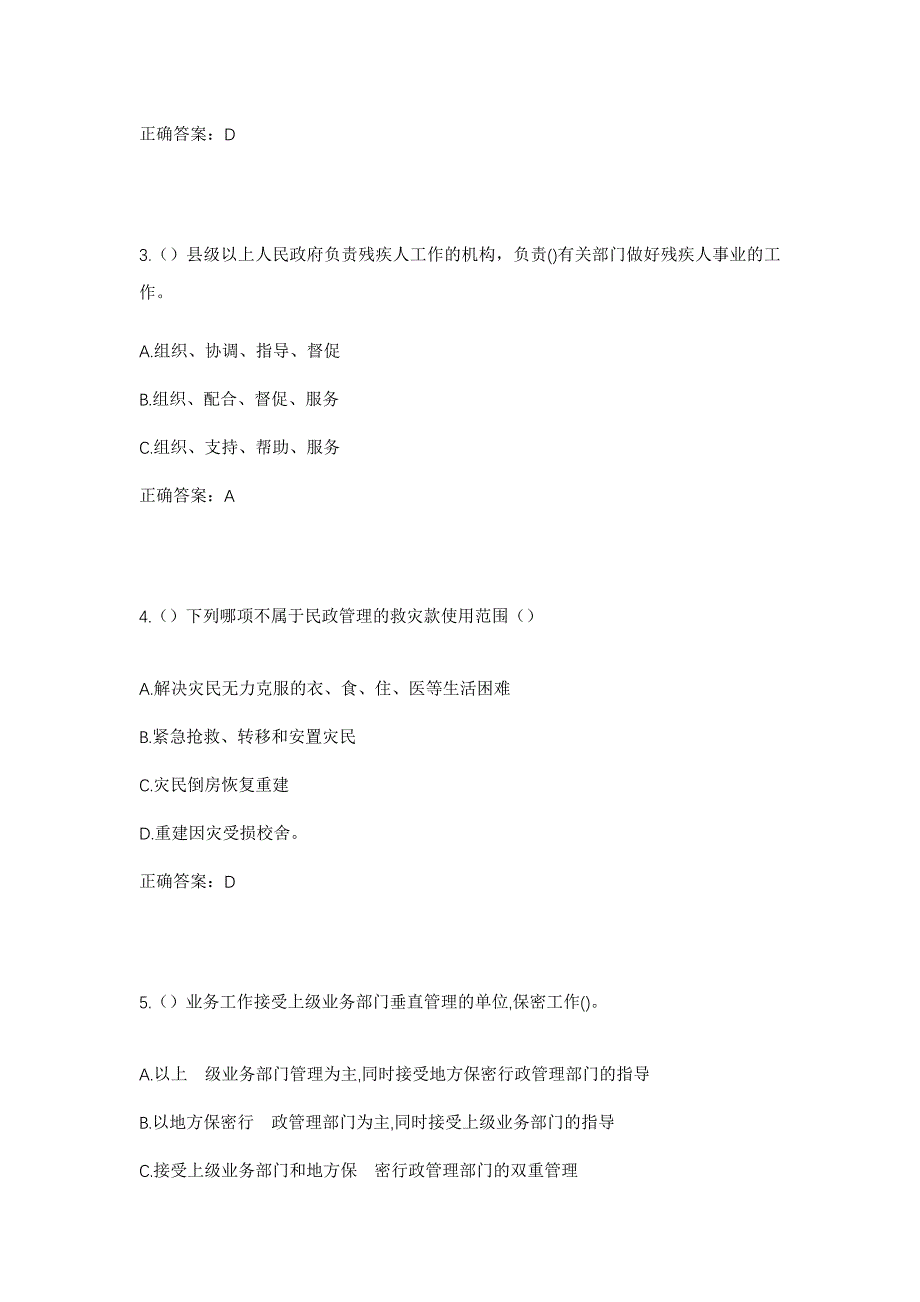 正确答案：D

3.（）县级以上人民政府负责残疾人工作的机构，负责()有关部门做好残疾人事业的工作。

A.组织、协调、指导、督促

B.组织、配合、督促、服务

C.组织、支持、帮助、服务

正确答案：A

4.（）下列哪项不属于民政管理的救灾款使用范围（）

A.解决灾民无力克服的衣、食、住、医等生活困难

B.紧急抢救、转移和安置灾民

C.灾民倒房恢复重建

D.重建因灾受损校舍。

正确答案：D

5.（）业务工作接受上级业务部门垂直管理的单位,保密工作()。

A.以上 级业务部门管理为主,同时接受地方保密行政管理部门的指导

B.以地方保密行 政管理部门为主,同时接受上级业务部门的指导

C.接受上级业务部门和地方保 密行政管理部门的双重管理